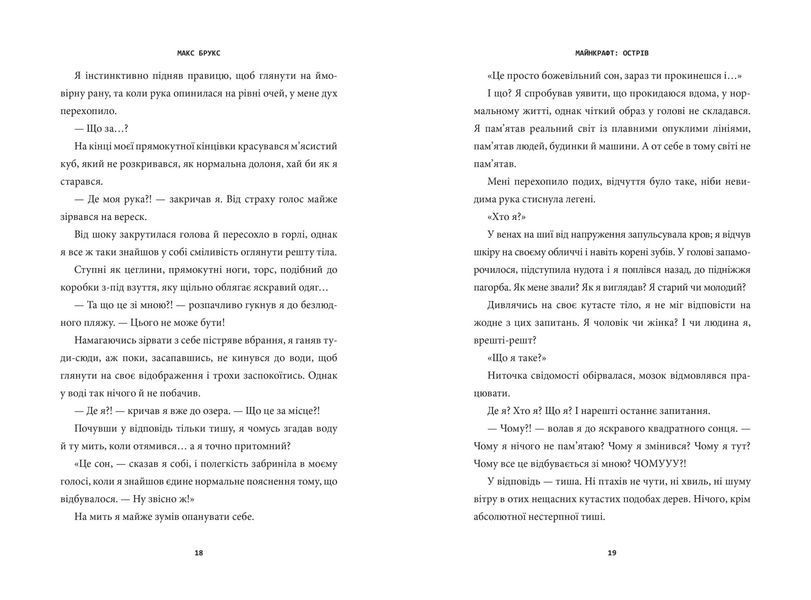 МАКС БРУКС

Я інстинктивно підняв правицю, щоб глянути на ймовірну рану, та коли рука опинилася на рівні очей, у мене дух перехопило.

— Що за…?

На кінці моєї прямокутної кінцівки красувався м'ясистий куб, який не розкривався, як нормальна долоня, хай би як я старався.

— Де моя рука?! — закричав я. Від страху голос майже зірвався на вереск.

Від шоку закрутилася голова й пересохло в горлі, однак я все ж таки знайшов у собі сміливість оглянути решту тіла.

Ступні як цеглини, прямокутні ноги, торс, подібний до коробки з-під взуття, яку щільно облягає яскравий одяг…

— Та що це зі мною?! — розпачливо гукнув я до безлюдного пляжу. — Цього не може бути!

Намагаючись зірвати з себе пістряве вбрання, я ганяв туди-сюди, аж поки, засапавшись, не кинувся до води, щоб глянути на своє відображення і трохи заспокоїтись. Однак у воді так нічого й не побачив.

— Де я?! — кричав я вже до озера. — Що це за місце?!

Почувши у відповідь тільки тишу, я чомусь згадав воду й ту мить, коли отямився… а я точно притомний?

«Це сон, — сказав я собі, і полегкість забриніла в моєму голосі, коли я знайшов єдине нормальне пояснення тому, що відбувалося. — Ну звісно ж!»

На мить я майже зумів опанувати себе.

18

МАЙНКРАФТ: ОСТРІВ

«Це просто божевільний сон, зараз ти прокинешся і…»

І що? Я спробував уявити, що прокидаюся вдома, у нормальному житті, однак чіткий образ у голові не складався. Я пам'ятав реальний світ із плавними опуклими лініями, пам'ятав людей, будинки й машини. А от себе в тому світі не пам'ятав.

Мені перехопило подих, відчуття було таке, ніби невидима рука стиснула легені.

«Хто я?»

У венах на шиї від напруження запульсувала кров; я відчув шкіру на своєму обличчі і навіть корені зубів. У голові запаморочилося, підступила нудота і я поплівся назад, до підніжжя пагорба. Як мене звали? Як я виглядав? Я старий чи молодий?

Дивлячись на своє кутасте тіло, я не міг відповісти на жодне з цих запитань. Я чоловік чи жінка? І чи людина я, врешті-решт?

«Що я таке?»

Ниточка свідомості обірвалася, мозок відмовлявся працювати.

Де я? Хто я? Що я? І нарешті останнє запитання.

— Чому?! — волав я до яскравого квадратного сонця. — Чому я нічого не пам'ятаю? Чому я змінився? Чому я тут? Чому все це відбувається зі мною? ЧОМУУУ?!

У відповідь — тиша. Ні птахів не чути, ні хвиль, ні шуму вітру в отих нещасних кутастих подобах дерев. Нічого, крім абсолютної нестерпної тиші.

19